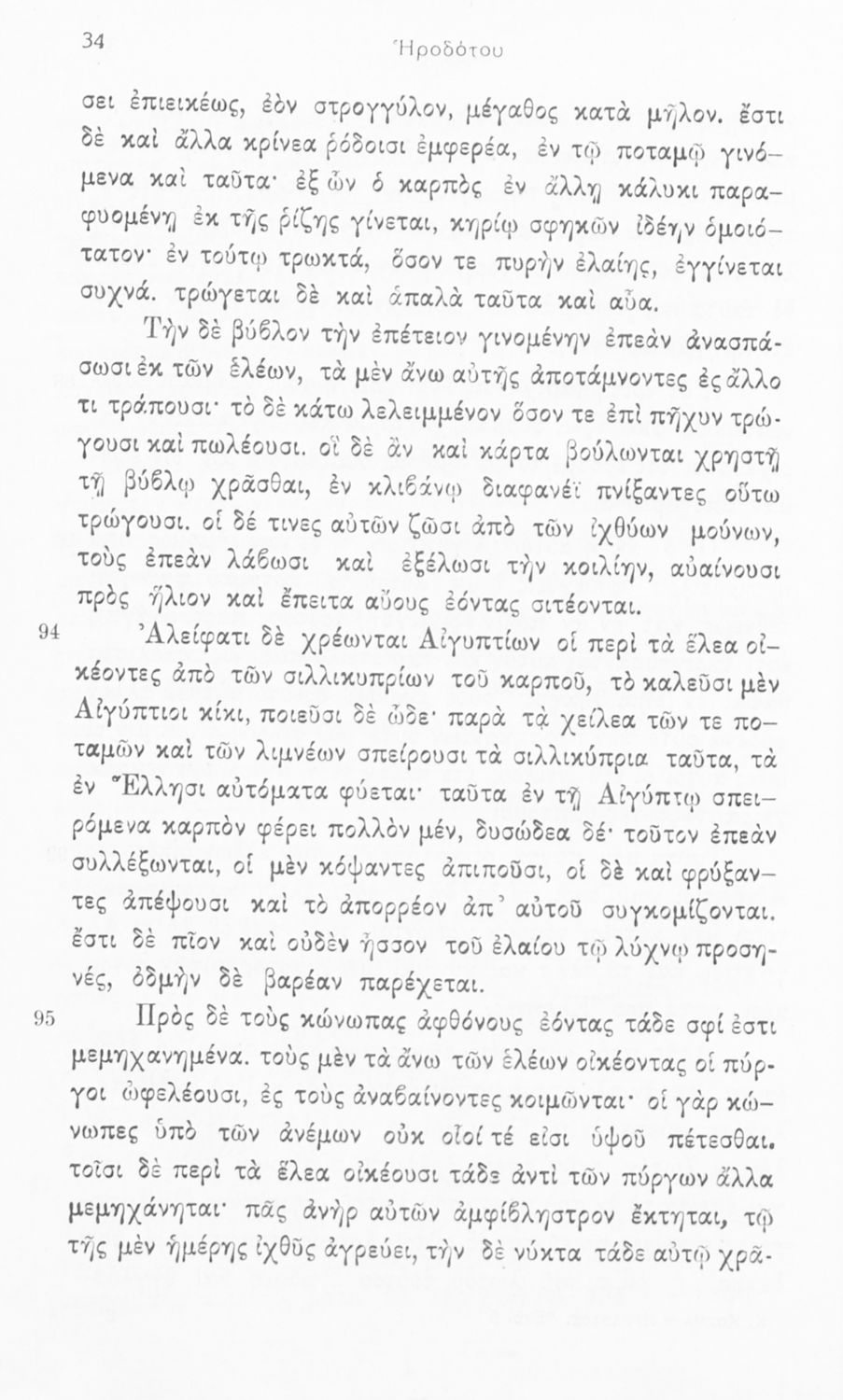 34 Ἡροδότου

σει ἐπιεικέως, ἐὸν στρογγύλον, μέγαθος κατὰ μῆλον. ἔστι δὲ καὶ ἄλλα κρίνεα ῥόδοισι ἐμφερέα, ἐν τῷ ποταμῷ γινόμενα καὶ ταῦτα· ἐξ ὧν ὁ καρπὸς ἐν ἄλλῃ κάλυκι παραφυομένῃ ἐκ τῆς ῥίζης γίνεται, κηρίῳ σφηκῶν ἰδέην ὁμοιότατον· ἐν τούτῳ τρωκτά, ὅσον τε πυρὴν ἐλαίης, ἐγγίνεται συχνά. τρώγεται δὲ καὶ ἁπαλὰ ταῦτα καὶ αὖα.

Τὴν δὲ βύβλον τὴν ἐπέτειον γινομένην ἐπεὰν ἀνασπάσωσι ἐκ τῶν ἑλέων, τὰ μὲν ἄνω αὐτῆς ἀποτάμνοντες ἐς ἄλλο τι τράπουσι· τὸ δὲ κάτω λελειμμένον ὅσον τε ἐπὶ πῆχυν τρώγουσι καὶ πωλέουσι. οἳ δὲ ἂν καὶ κάρτα βούλωνται χρηστῇ τῇ βύβλῳ χρᾶσθαι, ἐν κλιβάνῳ διαφανέϊ πνίξαντες οὕτω τρώγουσι. οἱ δέ τινες αὐτῶν ζῶσι ἀπὸ τῶν ἰχθύων μούνων, τοὺς ἐπεὰν λάβωσι καὶ ἐξέλωσι τὴν κοιλίην, αὐαίνουσι πρὸς ἥλιον καὶ ἔπειτα αὔους ἐόντας σιτέονται.

94 Ἀλείφατι δὲ χρέωνται Αἰγυπτίων οἱ περὶ τὰ ἕλεα οἰκέοντες ἀπὸ τῶν σιλλικυπρίων τοῦ καρποῦ, τὸ καλεῦσι μὲν Αἰγύπτιοι κίκι, ποιεῦσι δὲ ὧδε· παρὰ τὰ χείλεα τῶν τε ποταμῶν καὶ τῶν λιμνέων σπείρουσι τὰ σιλλικύπρια ταῦτα, τὰ ἐν Ἕλλησι αὐτόματα φύεται· ταῦτα ἐν τῇ Αἰγύπτῳ σπειρόμενα καρπὸν φέρει πολλὸν μέν, δυσώδεα δέ· τοῦτον ἐπεὰν συλλέξωνται, οἱ μὲν κόψαντες ἀπιποῦσι, οἱ δὲ καὶ φρύξαντες ἀπέψουσι καὶ τὸ ἀπορρέον ἀπ᾽ αὐτοῦ συγκομίζονται. ἔστι δὲ πῖον καὶ οὐδὲν ἧσσον τοῦ ἐλαίου τῷ λύχνῳ προσηνές, ὀδμὴν δὲ βαρέαν παρέχεται.

95 Πρὸς δὲ τοὺς κώνωπας ἀφθόνους ἐόντας τάδε σφί ἐστι μεμηχανημένα. τοὺς μὲν τὰ ἄνω τῶν ἑλέων οἰκέοντας οἱ πύργοι ὠφελέουσι, ἐς τοὺς ἀναβαίνοντες κοιμῶνται· οἱ γὰρ κώνωπες ὑπὸ τῶν ἀνέμων οὐκ οἷοί τέ εἰσι ὑψοῦ πέτεσθαι. τοῖσι δὲ περὶ τὰ ἕλεα οἰκέουσι τάδε ἀντὶ τῶν πύργων ἄλλα μεμηχάνηται· πᾶς ἀνὴρ αὐτῶν ἀμφίβληστρον ἔκτηται, τῷ τῆς μὲν ἡμέρης ἰχθῦς ἀγρεύει, τὴν δὲ νύκτα τάδε αὐτῷ χρᾶ-